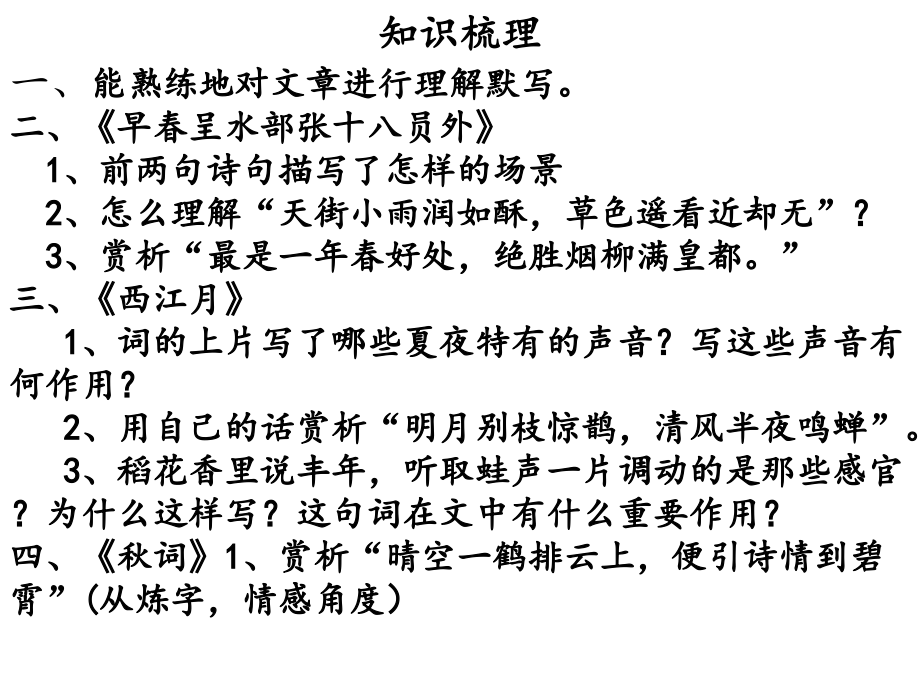 知识梳理

一、能熟练地对文章进行理解默写。

二、《早春呈水部张十八员外》

1、前两句诗句描写了怎样的场景

2、怎么理解“天街小雨润如酥，草色遥看近却无”？

3、赏析“最是一年春好处，绝胜烟柳满皇都。”

三、《西江月》

1、词的上片写了哪些夏夜特有的声音？写这些声音有何作用？

2、用自己的话赏析“明月别枝惊鹊，清风半夜鸣蝉”。

3、稻花香里说丰年，听取蛙声一片调动的是那些感官？为什么这样写？这句词在文中有什么重要作用？

四、《秋词》1、赏析“晴空一鹤排云上，便引诗情到碧霄”（从炼字，情感角度）